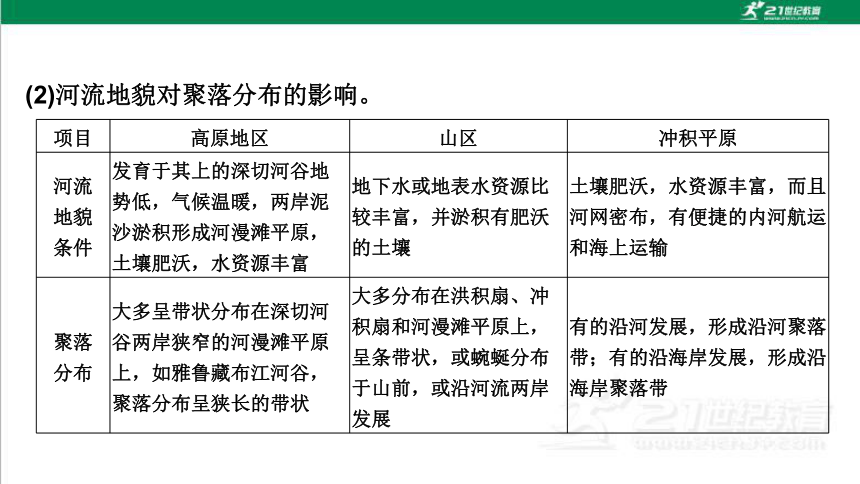 21世纪教育

(2)河流地貌对聚落分布的影响。

| 项目 | 高原地区 | 山区 | 冲积平原 |
|---|---|---|---|
| 河流地貌条件 | 发育于其上的深切河谷地势低，气候温暖，两岸泥沙淤积形成河漫滩平原，土壤肥沃，水资源丰富 | 地下水或地表水资源比较丰富，并淤积有肥沃的土壤 | 土壤肥沃，水资源丰富，而且河网密布，有便捷的内河航运和海上运输 |
| 聚落分布 | 大多呈带状分布在深切河谷两岸狭窄的河漫滩平原上，如雅鲁藏布江河谷，聚落分布呈狭长的带状 | 大多分布在洪积扇、冲积扇和河漫滩平原上，呈条带状，或蜿蜒分布于山前，或沿河流两岸发展 | 有的沿河发展，形成沿河聚落带；有的沿海岸发展，形成沿海岸聚落带 |

21世纪教育